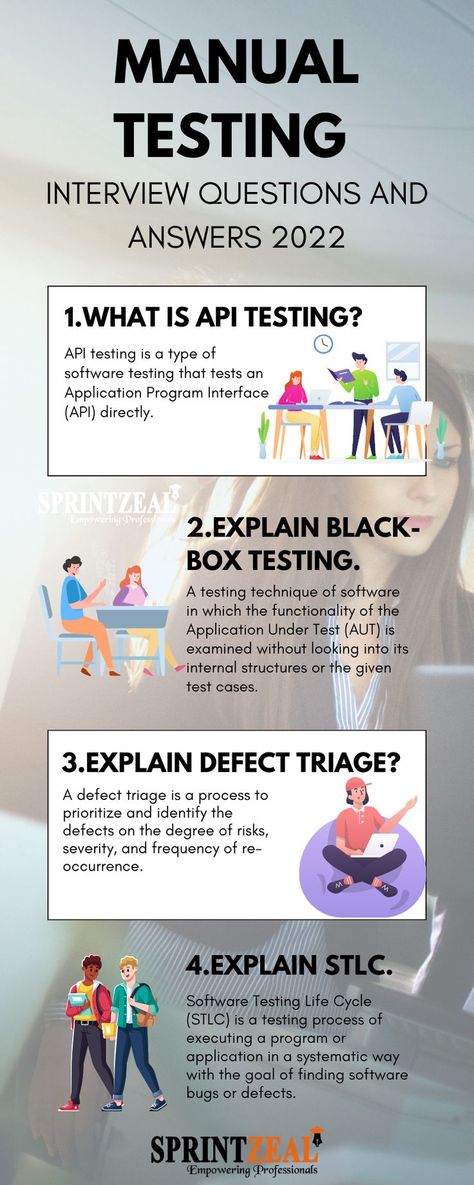 MANUAL TESTING

INTERVIEW QUESTIONS AND ANSWERS 2022

1.WHAT IS API TESTING?

API testing is a type of software testing that tests an Application Program Interface (API) directly.

SPRINTZEAL
Empowering Professionals

2.EXPLAIN BLACK-BOX TESTING.

A testing technique of software in which the functionality of the Application Under Test (AUT) is examined without looking into its internal structures or the given test cases.

3.EXPLAIN DEFECT TRIAGE?

A defect triage is a process to prioritize and identify the defects on the degree of risks, severity, and frequency of re-occurrence.

4.EXPLAIN STLC.

Software Testing Life Cycle (STLC) is a testing process of executing a program or application in a systematic way with the goal of finding software bugs or defects.

SPRINTZEAL
Empowering Professionals